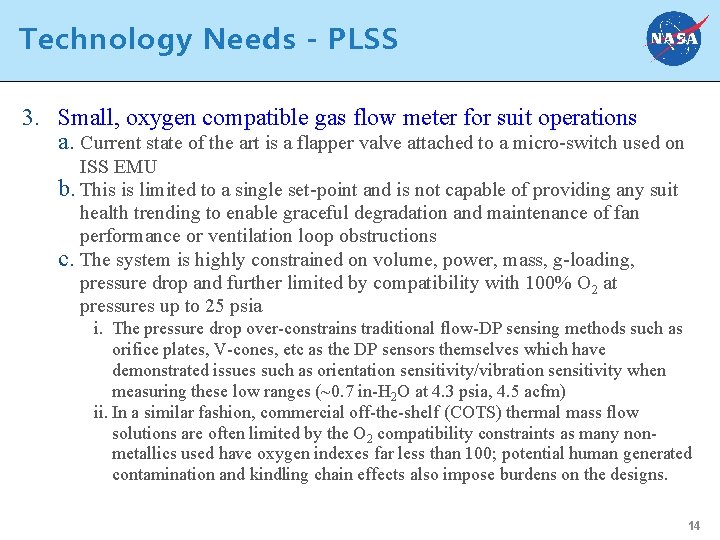 Technology Needs - PLSS

NASA

3. Small, oxygen compatible gas flow meter for suit operations

a. Current state of the art is a flapper valve attached to a micro-switch used on ISS EMU

b. This is limited to a single set-point and is not capable of providing any suit health trending to enable graceful degradation and maintenance of fan performance or ventilation loop obstructions

c. The system is highly constrained on volume, power, mass, g-loading, pressure drop and further limited by compatibility with 100% $O_2$ at pressures up to 25 psia

i. The pressure drop over-constrains traditional flow-DP sensing methods such as orifice plates, V-cones, etc as the DP sensors themselves which have demonstrated issues such as orientation sensitivity/vibration sensitivity when measuring these low ranges (~0.7 in-$H_2O$ at 4.3 psia, 4.5 acfm)

ii. In a similar fashion, commercial off-the-shelf (COTS) thermal mass flow solutions are often limited by the $O_2$ compatibility constraints as many non-metallics used have oxygen indexes far less than 100; potential human generated contamination and kindling chain effects also impose burdens on the designs.

14